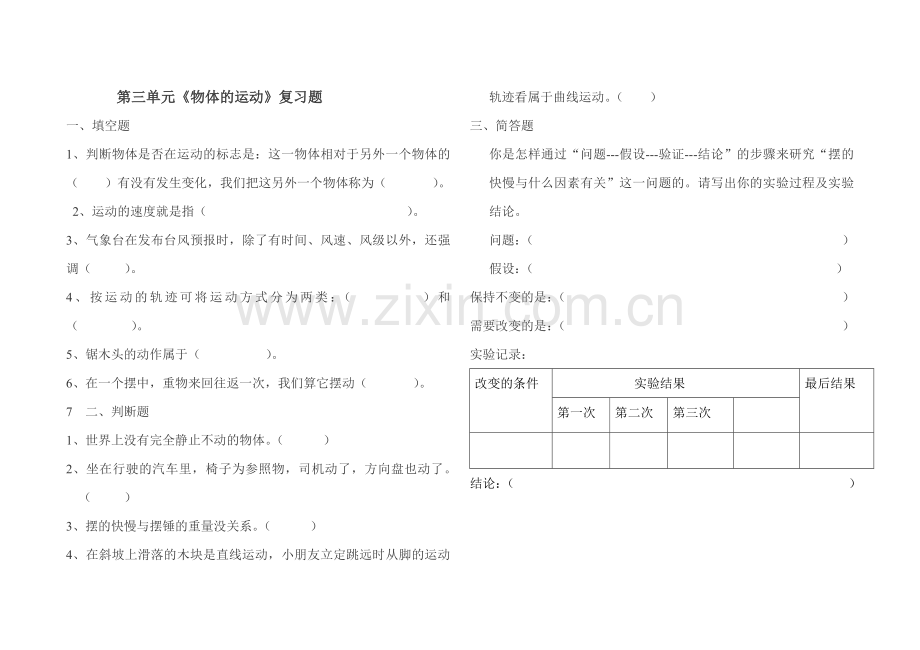 第三单元《物体的运动》复习题

一、填空题

1、判断物体是否在运动的标志是：这一物体相对于另外一个物体的（　　）有没有发生变化，我们把这另外一个物体称为（　　　）。

2、运动的速度就是指（　　　　　　　　　　）。

3、气象台在发布台风预报时，除了有时间、风速、风级以外，还强调（　　）。

4、按运动的轨迹可将运动方式分为两类：（　　　）和（　　　）。

5、锯木头的动作属于（　　　　）。

6、在一个摆中，重物来回往返一次，我们算它摆动（　　　）。

7　二、判断题

1、世界上没有完全静止不动的物体。（　　）

2、坐在行驶的汽车里，椅子为参照物，司机动了，方向盘也动了。（　　）

3、摆的快慢与摆锤的重量没关系。（　　）

4、在斜坡上滑落的木块是直线运动，小朋友立定跳远时从脚的运动轨迹看属于曲线运动。（　　）

三、简答题

你是怎样通过“问题---假设---验证---结论”的步骤来研究“摆的快慢与什么因素有关”这一问题的。请写出你的实验过程及实验结论。

问题：（　　　　　　　　　　　　　　　　）

假设：（　　　　　　　　　　　　　　　　）

保持不变的是：（　　　　　　　　　　　　）

需要改变的是：（　　　　　　　　　　　　）

实验记录：

| 改变的条件 | 实验结果 | | | | 最后结果 |
|---|---|---|---|---|---|
| | 第一次 | 第二次 | 第三次 | | |
| | | | | | |

结论：（　　　　　　　　　　　　　　　　　）

www.zixin.com.cn